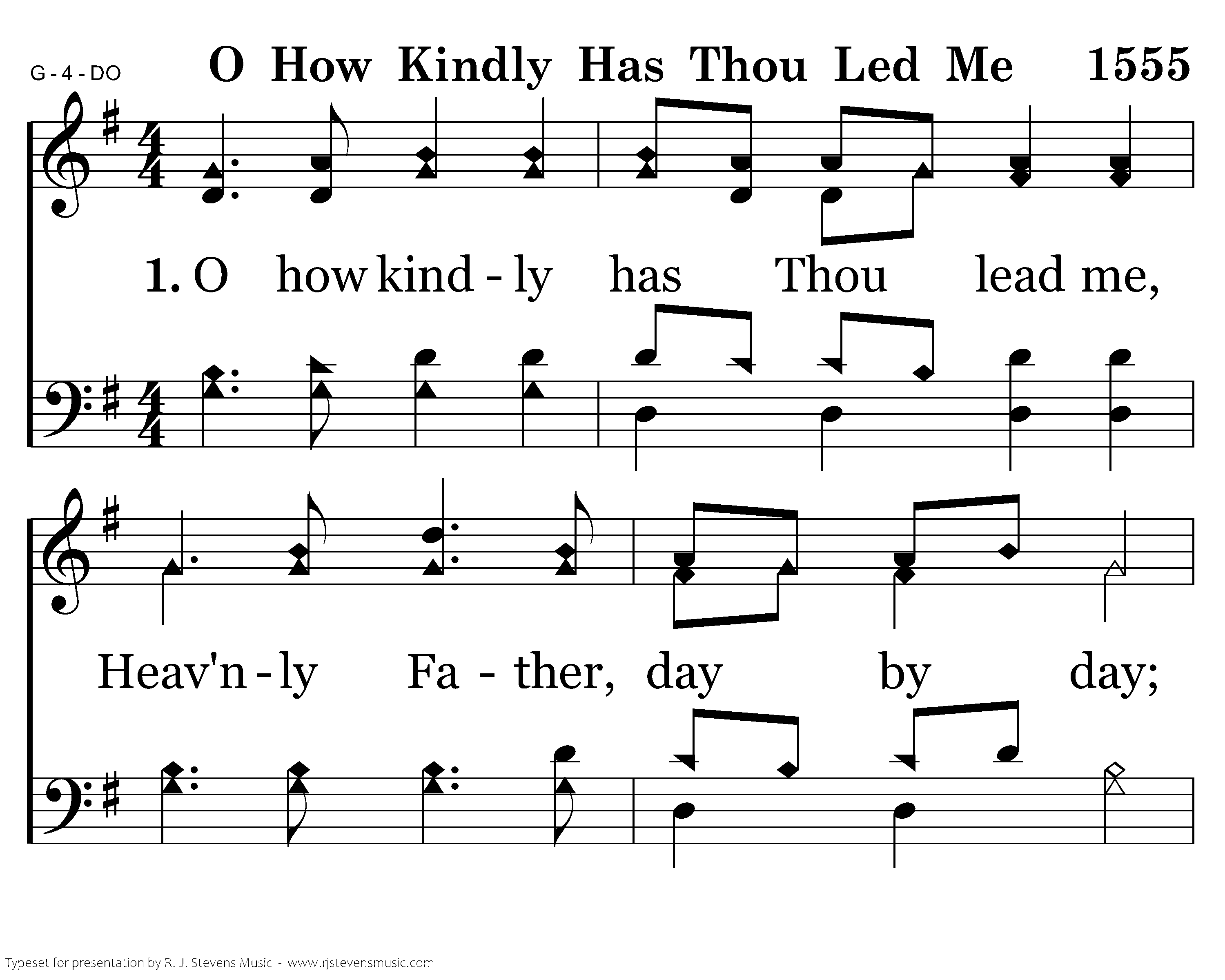 G - 4 - DO

O How Kindly Has Thou Led Me 1555

1. O how kind - ly has Thou lead me,

Heav'n - ly Fa - ther, day by day;

Typeset for presentation by R. J. Stevens Music - www.rjstevensmusic.com